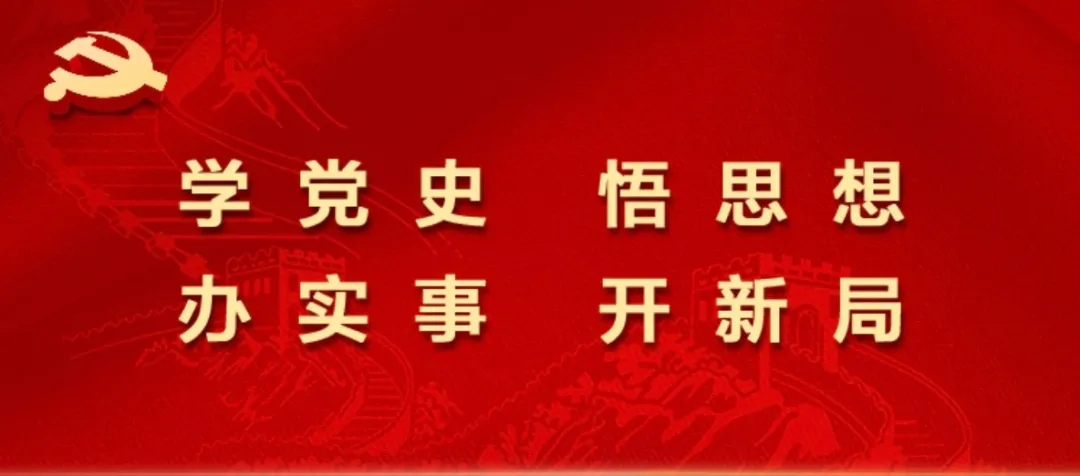 学党史　悟思想
办实事　开新局